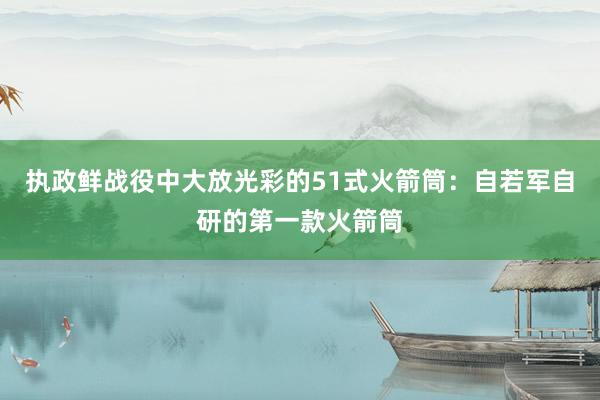 执政鲜战役中大放光彩的51式火箭筒：自若军自研的第一款火箭筒